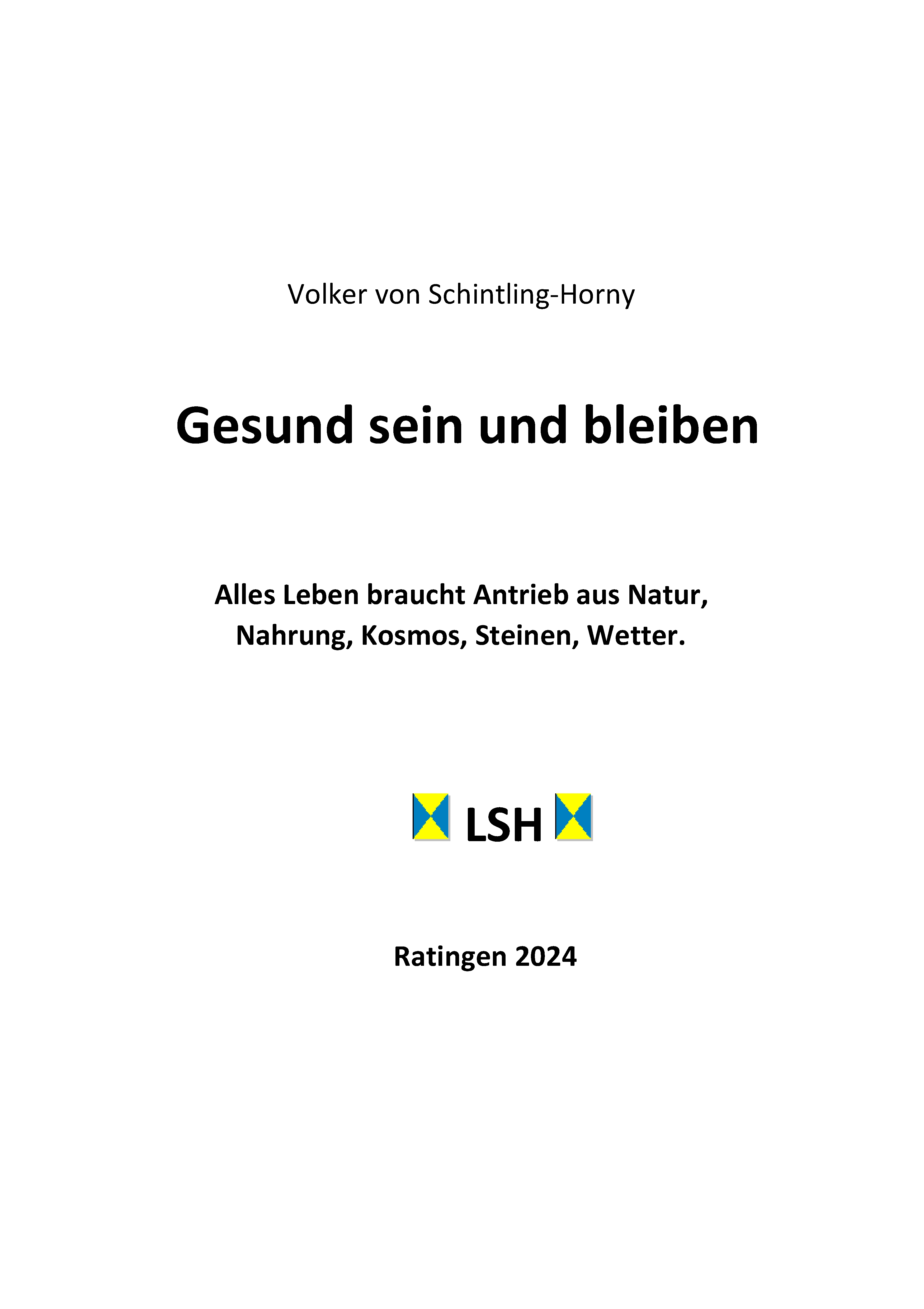 Volker von Schintling-Horny

Gesund sein und bleiben

Alles Leben braucht Antrieb aus Natur, Nahrung, Kosmos, Steinen, Wetter.

LSH

Ratingen 2024